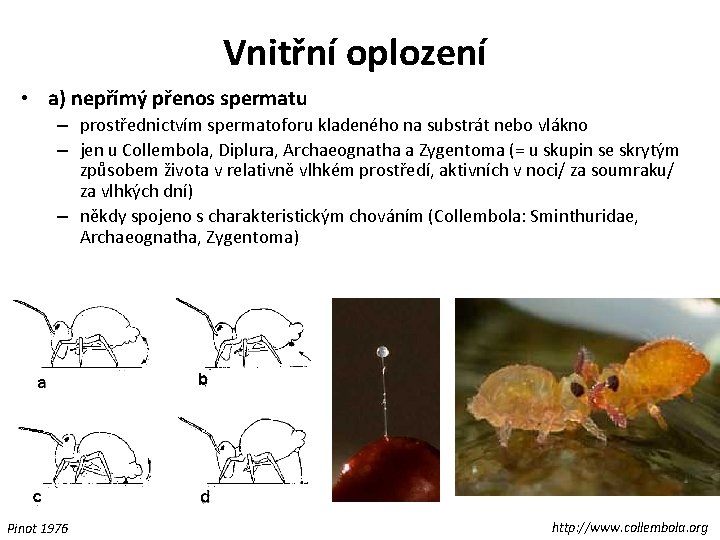 Vnitřní oplození

• a) nepřímý přenos spermatu
– prostřednictvím spermatoforu kladeného na substrát nebo vlákno
– jen u Collembola, Diplura, Archaeognatha a Zygentoma (= u skupin se skrytým způsobem života v relativně vlhkém prostředí, aktivních v noci/ za soumraku/ za vlhkých dní)
– někdy spojeno s charakteristickým chováním (Collembola: Sminthuridae, Archaeognatha, Zygentoma)

a

b

c

d

Pinot 1976

http://www.collembola.org